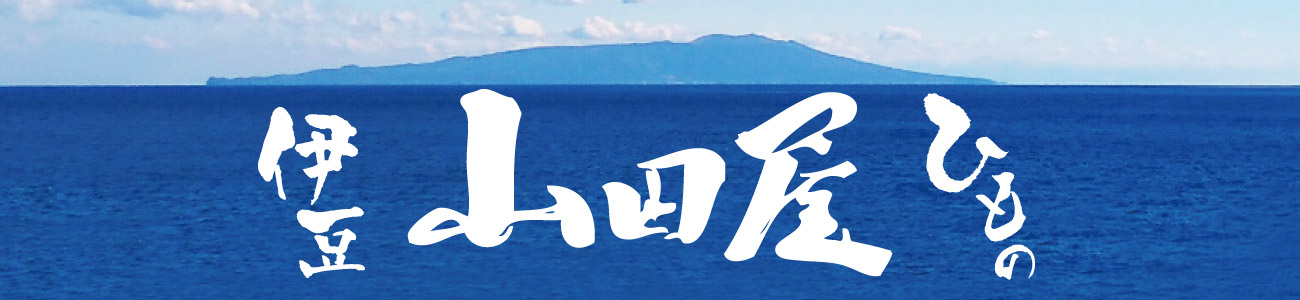 伊豆
山田屋
ひもの